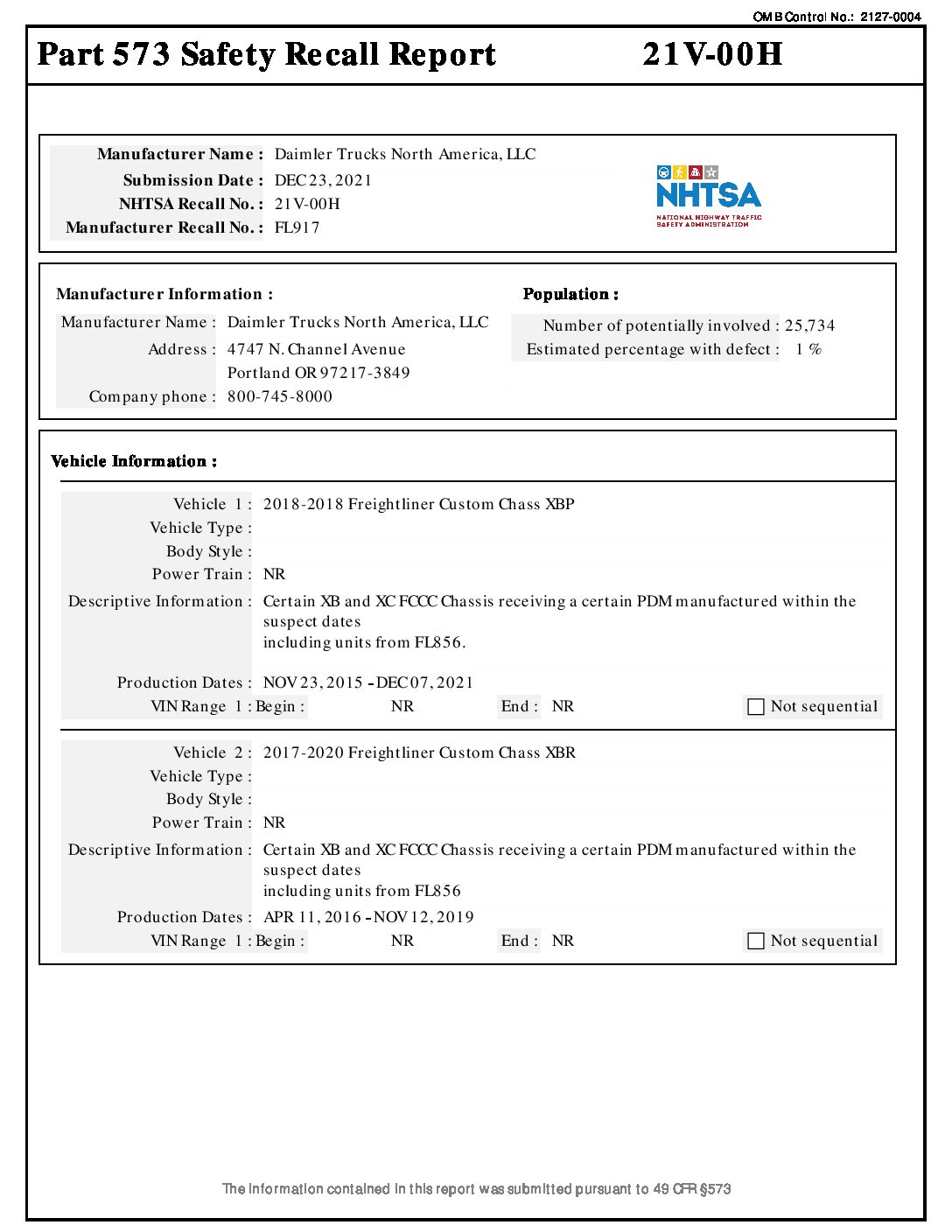 OMB Control No.: 2127-0004

Part 573 Safety Recall Report 21V-00H

Manufacturer Name : Daimler Trucks North America, LLC
Submission Date : DEC 23, 2021
NHTSA Recall No. : 21V-00H
Manufacturer Recall No. : FL917

NHTSA
NATIONAL HIGHWAY TRAFFIC SAFETY ADMINISTRATION

Manufacturer Information :
Manufacturer Name : Daimler Trucks North America, LLC
Address : 4747 N. Channel Avenue
Portland OR 97217-3849
Company phone : 800-745-8000

Population :
Number of potentially involved : 25,734
Estimated percentage with defect : 1 %

Vehicle Information :

Vehicle 1 : 2018-2018 Freightliner Custom Chass XBP
Vehicle Type :
Body Style :
Power Train : NR
Descriptive Information : Certain XB and XC FCCC Chassis receiving a certain PDM manufactured within the suspect dates
including units from FL856.
Production Dates : NOV 23, 2015 - DEC 07, 2021
VIN Range 1 : Begin : NR End : NR Not sequential

Vehicle 2 : 2017-2020 Freightliner Custom Chass XBR
Vehicle Type :
Body Style :
Power Train : NR
Descriptive Information : Certain XB and XC FCCC Chassis receiving a certain PDM manufactured within the suspect dates
including units from FL856
Production Dates : APR 11, 2016 - NOV 12, 2019
VIN Range 1 : Begin : NR End : NR Not sequential

The information contained in this report was submitted pursuant to 49 CFR §573